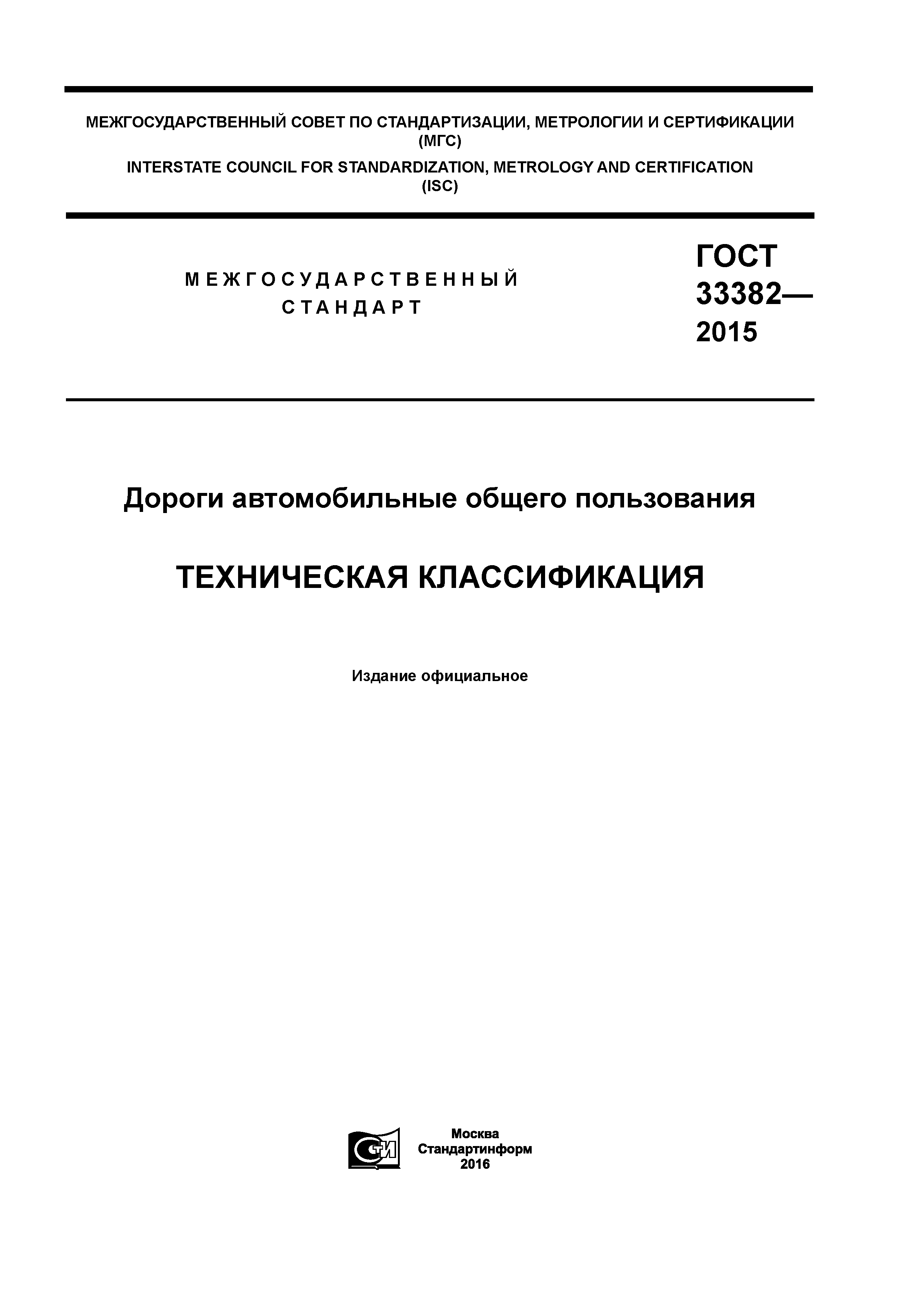 МЕЖГОСУДАРСТВЕННЫЙ СОВЕТ ПО СТАНДАРТИЗАЦИИ, МЕТРОЛОГИИ И СЕРТИФИКАЦИИ (МГС)
INTERSTATE COUNCIL FOR STANDARDIZATION, METROLOGY AND CERTIFICATION (ISC)

МЕЖГОСУДАРСТВЕННЫЙ СТАНДАРТ

ГОСТ 33382— 2015

Дороги автомобильные общего пользования

ТЕХНИЧЕСКАЯ КЛАССИФИКАЦИЯ

Издание официальное

СТИ

Москва
Стандартинформ
2016